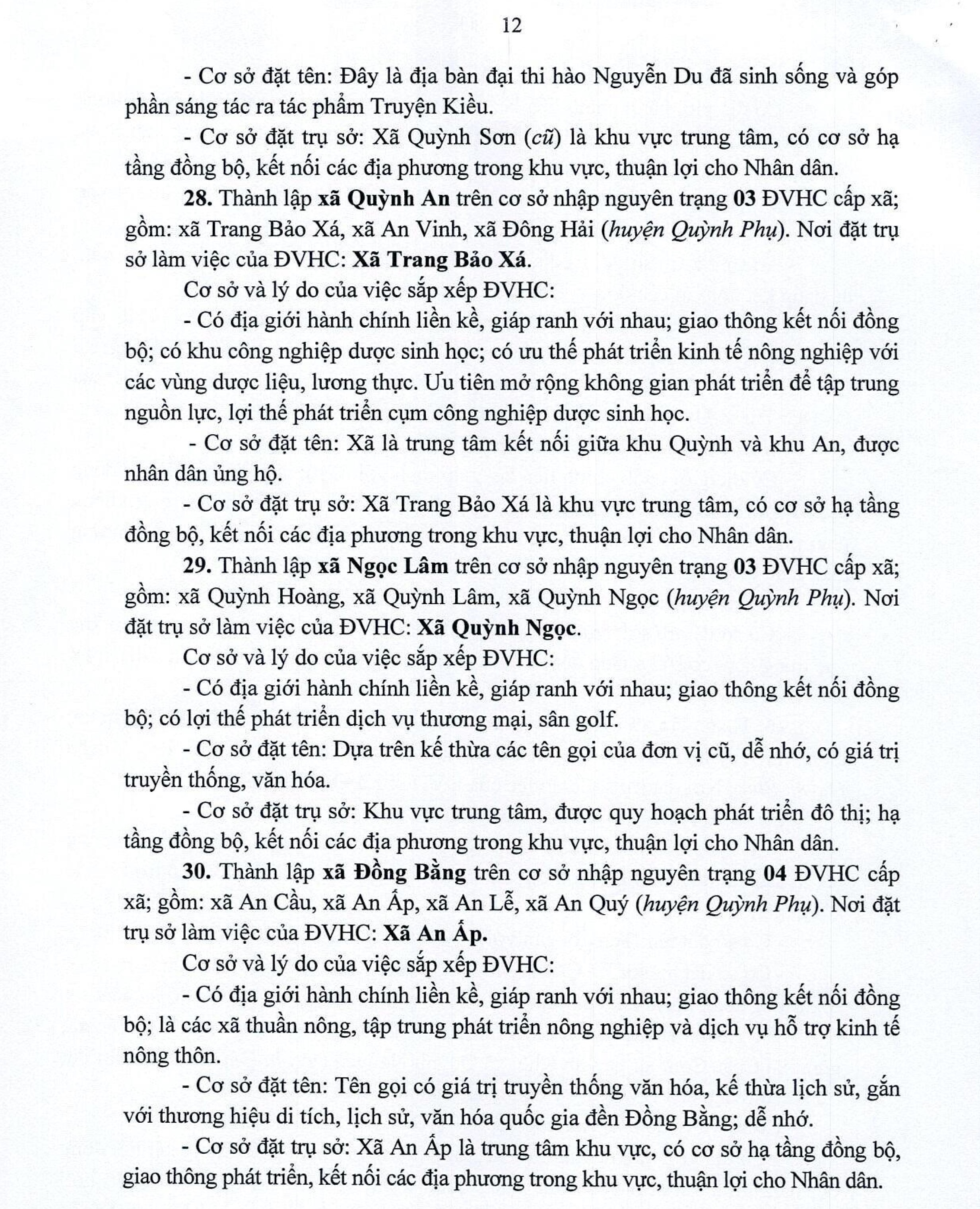 12

- Cơ sở đặt tên: Đây là địa bàn đại thi hào Nguyễn Du đã sinh sống và góp phần sáng tác ra tác phẩm Truyện Kiều.

- Cơ sở đặt trụ sở: Xã Quỳnh Sơn (cũ) là khu vực trung tâm, có cơ sở hạ tầng đồng bộ, kết nối các địa phương trong khu vực, thuận lợi cho Nhân dân.

28. Thành lập xã Quỳnh An trên cơ sở nhập nguyên trạng 03 ĐVHC cấp xã; gồm: xã Trang Bảo Xá, xã An Vinh, xã Đông Hải (huyện Quỳnh Phụ). Nơi đặt trụ sở làm việc của ĐVHC: Xã Trang Bảo Xá.

Cơ sở và lý do của việc sắp xếp ĐVHC:

- Có địa giới hành chính liền kề, giáp ranh với nhau; giao thông kết nối đồng bộ; có khu công nghiệp dược sinh học; có ưu thế phát triển kinh tế nông nghiệp với các vùng dược liệu, lương thực. Ưu tiên mở rộng không gian phát triển để tập trung nguồn lực, lợi thế phát triển cụm công nghiệp dược sinh học.

- Cơ sở đặt tên: Xã là trung tâm kết nối giữa khu Quỳnh và khu An, được nhân dân ủng hộ.

- Cơ sở đặt trụ sở: Xã Trang Bảo Xá là khu vực trung tâm, có cơ sở hạ tầng đồng bộ, kết nối các địa phương trong khu vực, thuận lợi cho Nhân dân.

29. Thành lập xã Ngọc Lâm trên cơ sở nhập nguyên trạng 03 ĐVHC cấp xã; gồm: xã Quỳnh Hoàng, xã Quỳnh Lâm, xã Quỳnh Ngọc (huyện Quỳnh Phụ). Nơi đặt trụ sở làm việc của ĐVHC: Xã Quỳnh Ngọc.

Cơ sở và lý do của việc sắp xếp ĐVHC:

- Có địa giới hành chính liền kề, giáp ranh với nhau; giao thông kết nối đồng bộ; có lợi thế phát triển dịch vụ thương mại, sân golf.

- Cơ sở đặt tên: Dựa trên kế thừa các tên gọi của đơn vị cũ, dễ nhớ, có giá trị truyền thống, văn hóa.

- Cơ sở đặt trụ sở: Khu vực trung tâm, được quy hoạch phát triển đô thị; hạ tầng đồng bộ, kết nối các địa phương trong khu vực, thuận lợi cho Nhân dân.

30. Thành lập xã Đồng Bằng trên cơ sở nhập nguyên trạng 04 ĐVHC cấp xã; gồm: xã An Cầu, xã An Ấp, xã An Lễ, xã An Quý (huyện Quỳnh Phụ). Nơi đặt trụ sở làm việc của ĐVHC: Xã An Ấp.

Cơ sở và lý do của việc sắp xếp ĐVHC:

- Có địa giới hành chính liền kề, giáp ranh với nhau; giao thông kết nối đồng bộ; là các xã thuần nông, tập trung phát triển nông nghiệp và dịch vụ hỗ trợ kinh tế nông thôn.

- Cơ sở đặt tên: Tên gọi có giá trị truyền thống văn hóa, kế thừa lịch sử, gắn với thương hiệu di tích, lịch sử, văn hóa quốc gia đền Đồng Bằng; dễ nhớ.

- Cơ sở đặt trụ sở: Xã An Ấp là trung tâm khu vực, có cơ sở hạ tầng đồng bộ, giao thông phát triển, kết nối các địa phương trong khu vực, thuận lợi cho Nhân dân.